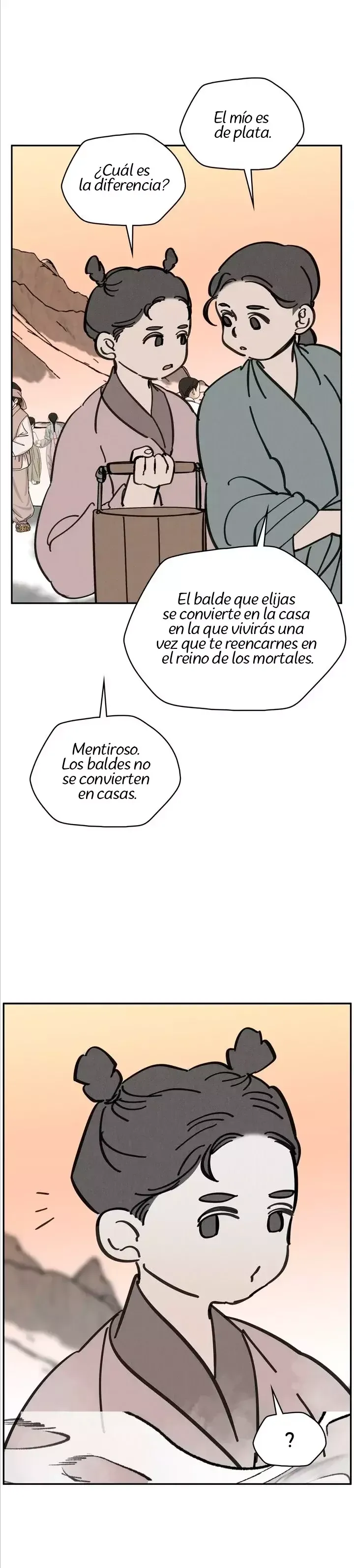 El mío es de plata.

¿Cuál es la diferencia?

El balde que elijas se convierte en la casa en la que vivirás una vez que te reencarnes en el reino de los mortales.

Mentiroso. Los baldes no se convierten en casas.

?